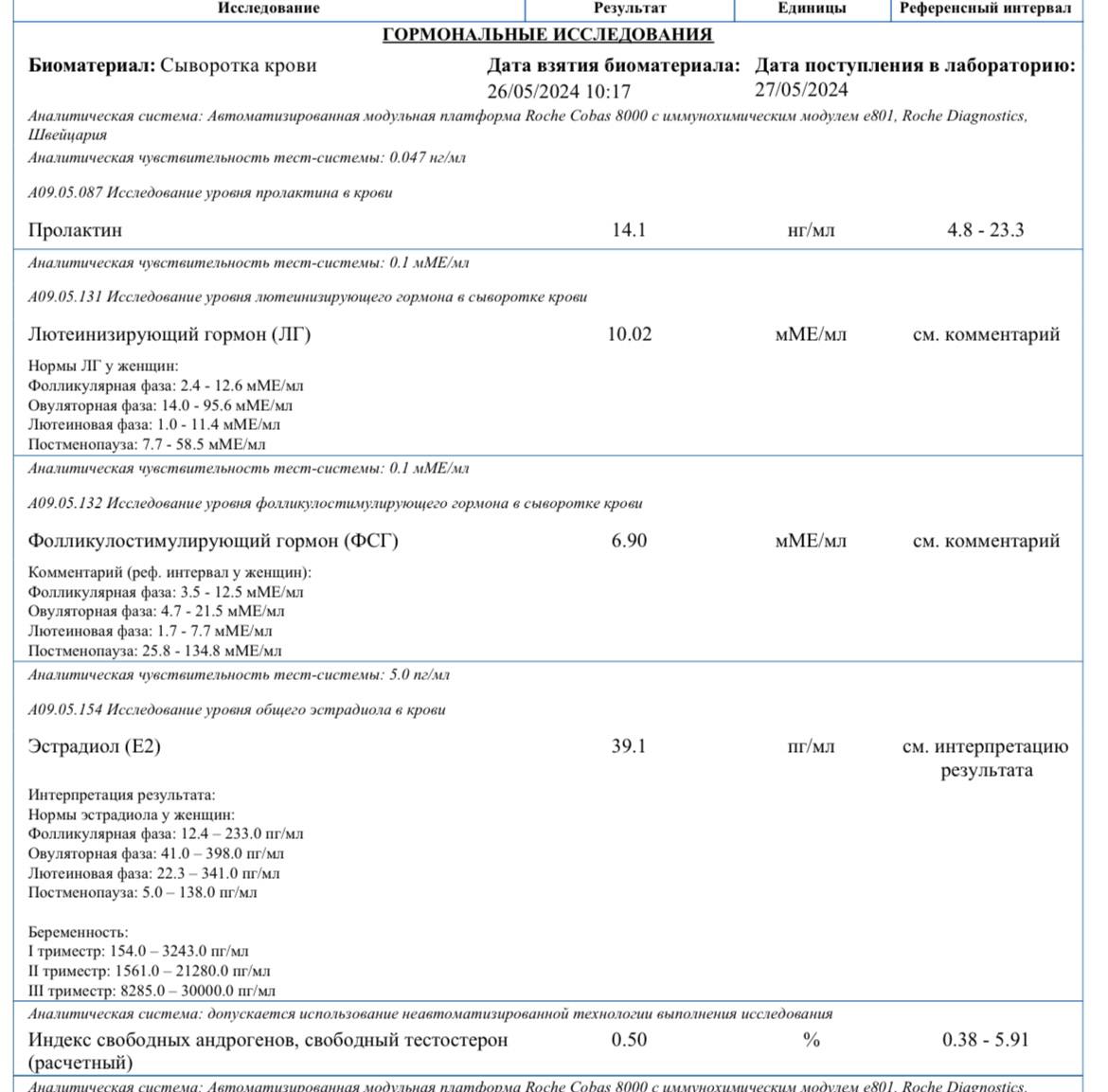 | Исследование | Результат | Единицы | Референсный интервал |
|---|---|---|---|

ГОРМОНАЛЬНЫЕ ИССЛЕДОВАНИЯ

Биоматериал: Сыворотка крови

Дата взятия биоматериала: 26/05/2024 10:17

Дата поступления в лабораторию: 27/05/2024

Аналитическая система: Автоматизированная модульная платформа Roche Cobas 8000 с иммунохимическим модулем e801, Roche Diagnostics, Швейцария

Аналитическая чувствительность тест-системы: 0.047 нг/мл

A09.05.087 Исследование уровня пролактина в крови

| Пролактин | 14.1 | нг/мл | 4.8 - 23.3 |
|---|---|---|---|

Аналитическая чувствительность тест-системы: 0.1 мМЕ/мл

A09.05.131 Исследование уровня лютеинизирующего гормона в сыворотке крови

| Лютеинизирующий гормон (ЛГ) | 10.02 | мМЕ/мл | см. комментарий |
|---|---|---|---|

Нормы ЛГ у женщин:
Фолликулярная фаза: 2.4 - 12.6 мМЕ/мл
Овуляторная фаза: 14.0 - 95.6 мМЕ/мл
Лютеиновая фаза: 1.0 - 11.4 мМЕ/мл
Постменопауза: 7.7 - 58.5 мМЕ/мл

Аналитическая чувствительность тест-системы: 0.1 мМЕ/мл

A09.05.132 Исследование уровня фолликулостимулирующего гормона в сыворотке крови

| Фолликулостимулирующий гормон (ФСГ) | 6.90 | мМЕ/мл | см. комментарий |
|---|---|---|---|

Комментарий (реф. интервал у женщин):
Фолликулярная фаза: 3.5 - 12.5 мМЕ/мл
Овуляторная фаза: 4.7 - 21.5 мМЕ/мл
Лютеиновая фаза: 1.7 - 7.7 мМЕ/мл
Постменопауза: 25.8 - 134.8 мМЕ/мл

Аналитическая чувствительность тест-системы: 5.0 пг/мл

A09.05.154 Исследование уровня общего эстрадиола в крови

| Эстрадиол (E2) | 39.1 | пг/мл | см. интерпретацию результата |
|---|---|---|---|

Интерпретация результата:
Нормы эстрадиола у женщин:
Фолликулярная фаза: 12.4 – 233.0 пг/мл
Овуляторная фаза: 41.0 – 398.0 пг/мл
Лютеиновая фаза: 22.3 – 341.0 пг/мл
Постменопауза: 5.0 – 138.0 пг/мл

Беременность:
I триместр: 154.0 – 3243.0 пг/мл
II триместр: 1561.0 – 21280.0 пг/мл
III триместр: 8285.0 – 30000.0 пг/мл

Аналитическая система: допускается использование неавтоматизированной технологии выполнения исследования

| Индекс свободных андрогенов, свободный тестостерон (расчетный) | 0.50 | % | 0.38 - 5.91 |
|---|---|---|---|

Аналитическая система: Автоматизированная модульная платформа Roche Cobas 8000 с иммунохимическим модулем e801, Roche Diagnostics,